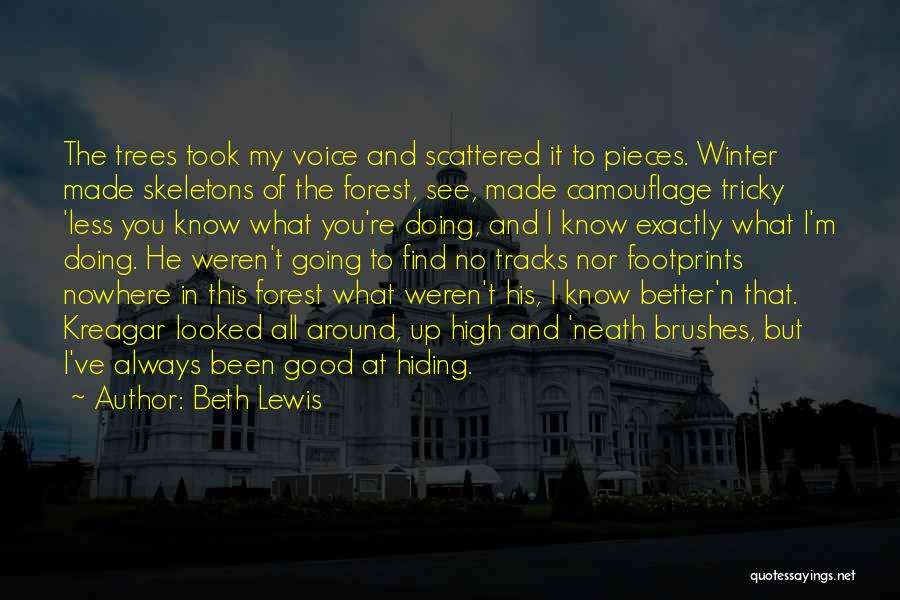 The trees took my voice and scattered it to pieces. Winter made skeletons of the forest, see, made camouflage tricky 'less you know what you're doing, and I know exactly what I'm doing. He weren't going to find no tracks nor footprints nowhere in this forest what weren't his, I know better'n that. Kreagar looked all around, up high and 'neath brushes, but I've always been good at hiding.

~ Author: Beth Lewis

quotessayings.net